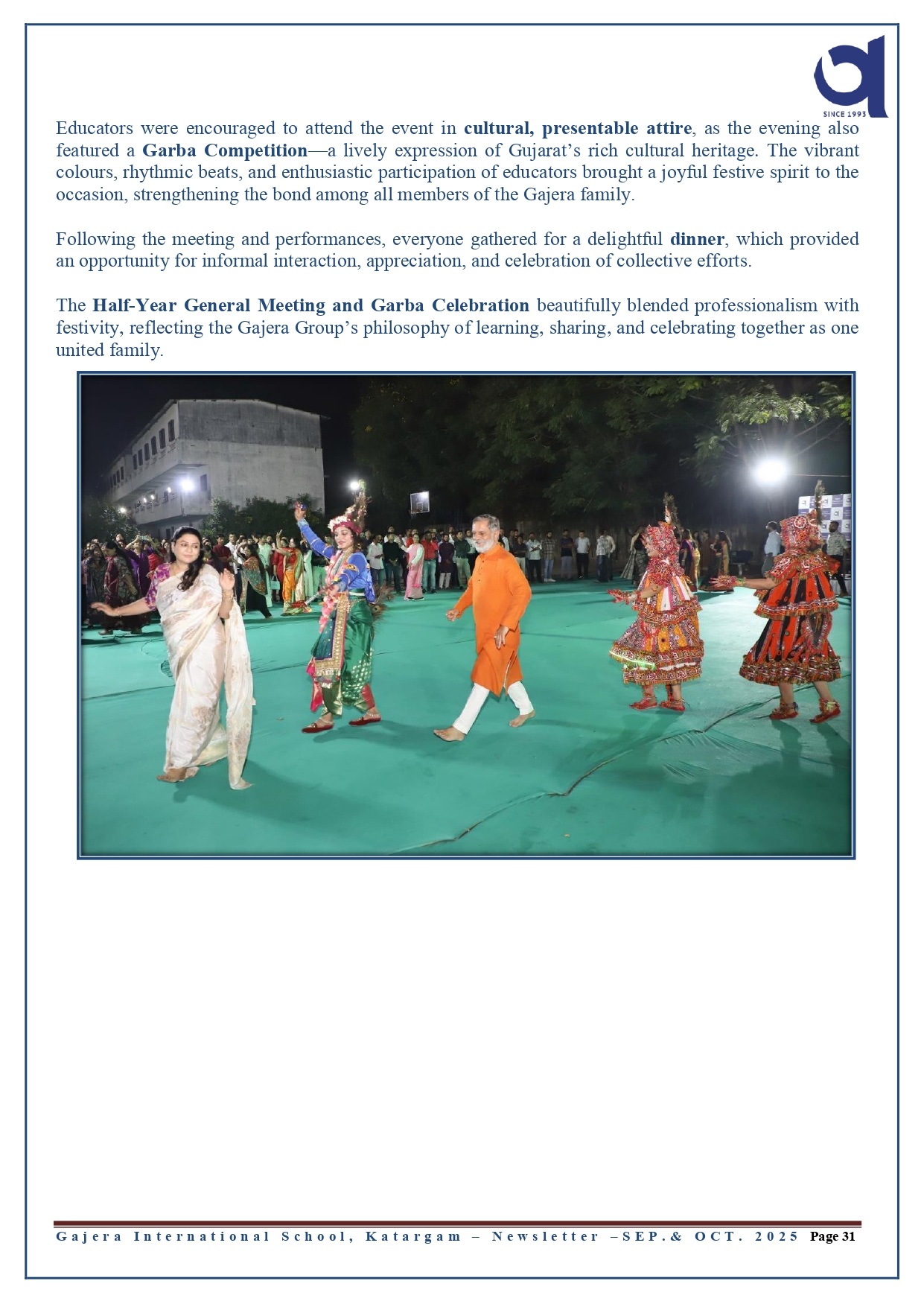 SINCE 1993

Educators were encouraged to attend the event in cultural, presentable attire, as the evening also featured a Garba Competition—a lively expression of Gujarat's rich cultural heritage. The vibrant colours, rhythmic beats, and enthusiastic participation of educators brought a joyful festive spirit to the occasion, strengthening the bond among all members of the Gajera family.

Following the meeting and performances, everyone gathered for a delightful dinner, which provided an opportunity for informal interaction, appreciation, and celebration of collective efforts.

The Half-Year General Meeting and Garba Celebration beautifully blended professionalism with festivity, reflecting the Gajera Group's philosophy of learning, sharing, and celebrating together as one united family.

Gajera International School, Katargam – Newsletter –SEP.& OCT. 2025 Page 31